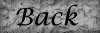 Back